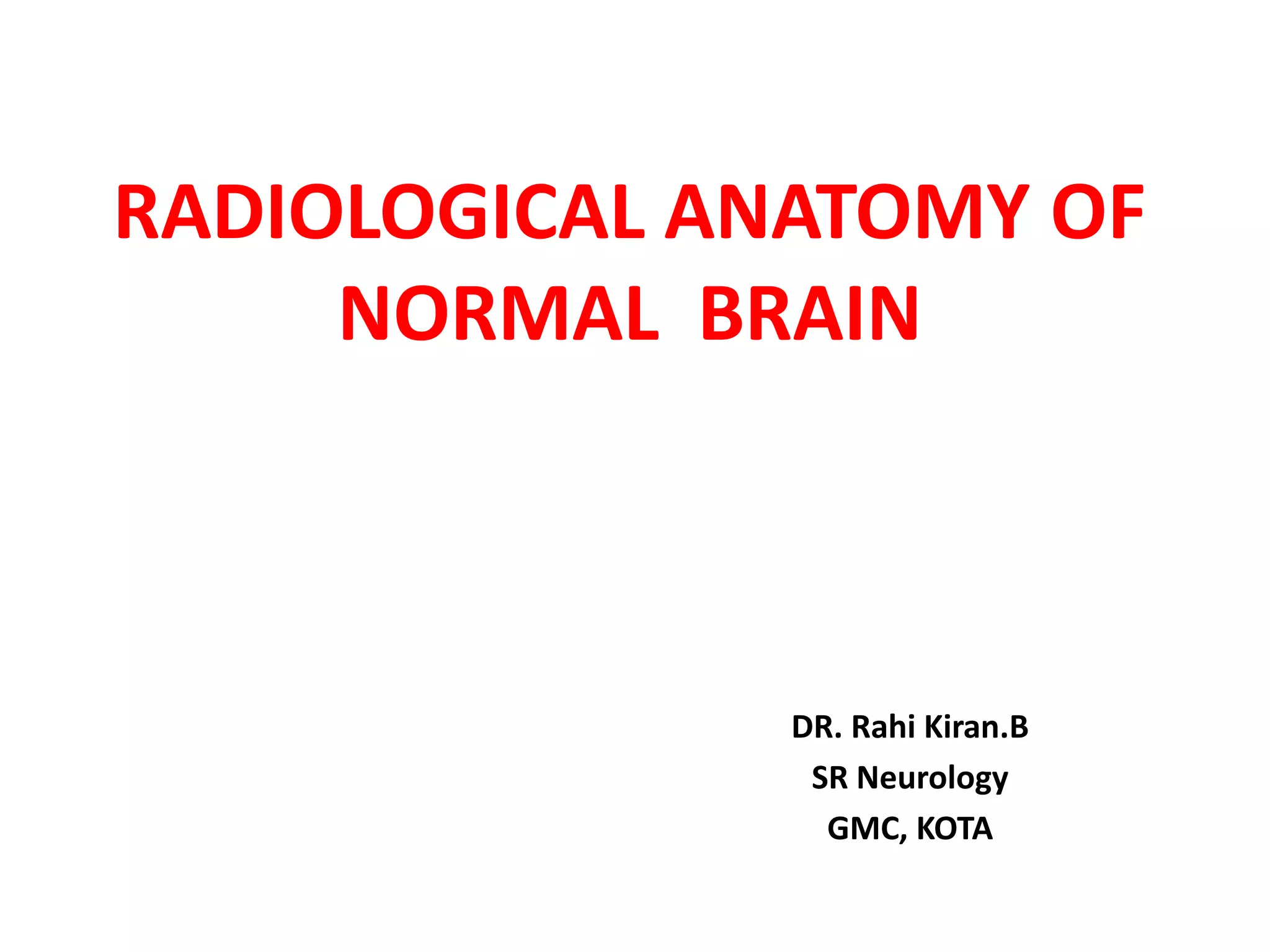 RADIOLOGICAL ANATOMY OF NORMAL BRAIN

DR. Rahi Kiran.B
SR Neurology
GMC, KOTA